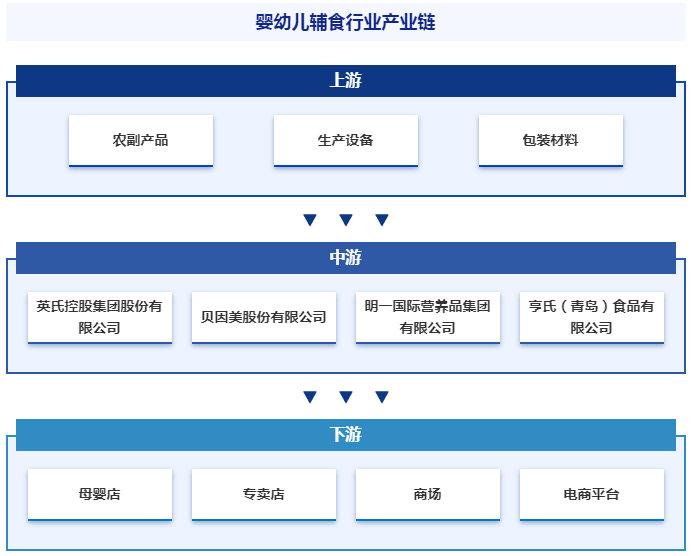 婴幼儿辅食行业产业链

上游

农副产品

生产设备

包装材料

中游

英氏控股集团股份有限公司

贝因美股份有限公司

明一国际营养品集团有限公司

亨氏（青岛）食品有限公司

下游

母婴店

专卖店

商场

电商平台